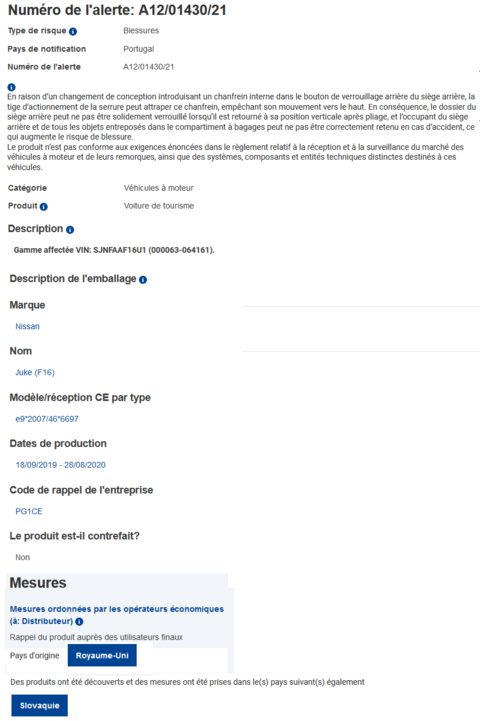 Numéro de l'alerte: A12/01430/21

Type de risque Blessures

Pays de notification Portugal

Numéro de l'alerte A12/01430/21

En raison d'un changement de conception introduisant un chanfrein interne dans le bouton de verrouillage arrière du siège arrière, la tige d'actionnement de la serrure peut attraper ce chanfrein, empêchant son mouvement vers le haut. En conséquence, le dossier du siège arrière peut ne pas être solidement verrouillé lorsqu'il est retourné à sa position verticale après pliage, et l'occupant du siège arrière et de tous les objets entreposés dans le compartiment à bagages peut ne pas être correctement retenu en cas d'accident, ce qui augmente le risque de blessure.
Le produit n'est pas conforme aux exigences énoncées dans le règlement relatif à la réception et à la surveillance du marché des véhicules à moteur et de leurs remorques, ainsi que des systèmes, composants et entités techniques distinctes destinés à ces véhicules.

Catégorie Véhicules à moteur

Produit Voiture de tourisme

Description

Gamme affectée VIN: SJNFAAF16U1 (000063-064161).

Description de l'emballage

Marque

Nissan

Nom

Juke (F16)

Modèle/réception CE par type

e9*2007/46*6697

Dates de production

18/09/2019 - 28/08/2020

Code de rappel de l'entreprise

PG1CE

Le produit est-il contrefait?

Non

Mesures

Mesures ordonnées par les opérateurs économiques (à: Distributeur)

Rappel du produit auprès des utilisateurs finaux

Pays d'origine Royaume-Uni

Des produits ont été découverts et des mesures ont été prises dans le(s) pays suivant(s) également

Slovaquie